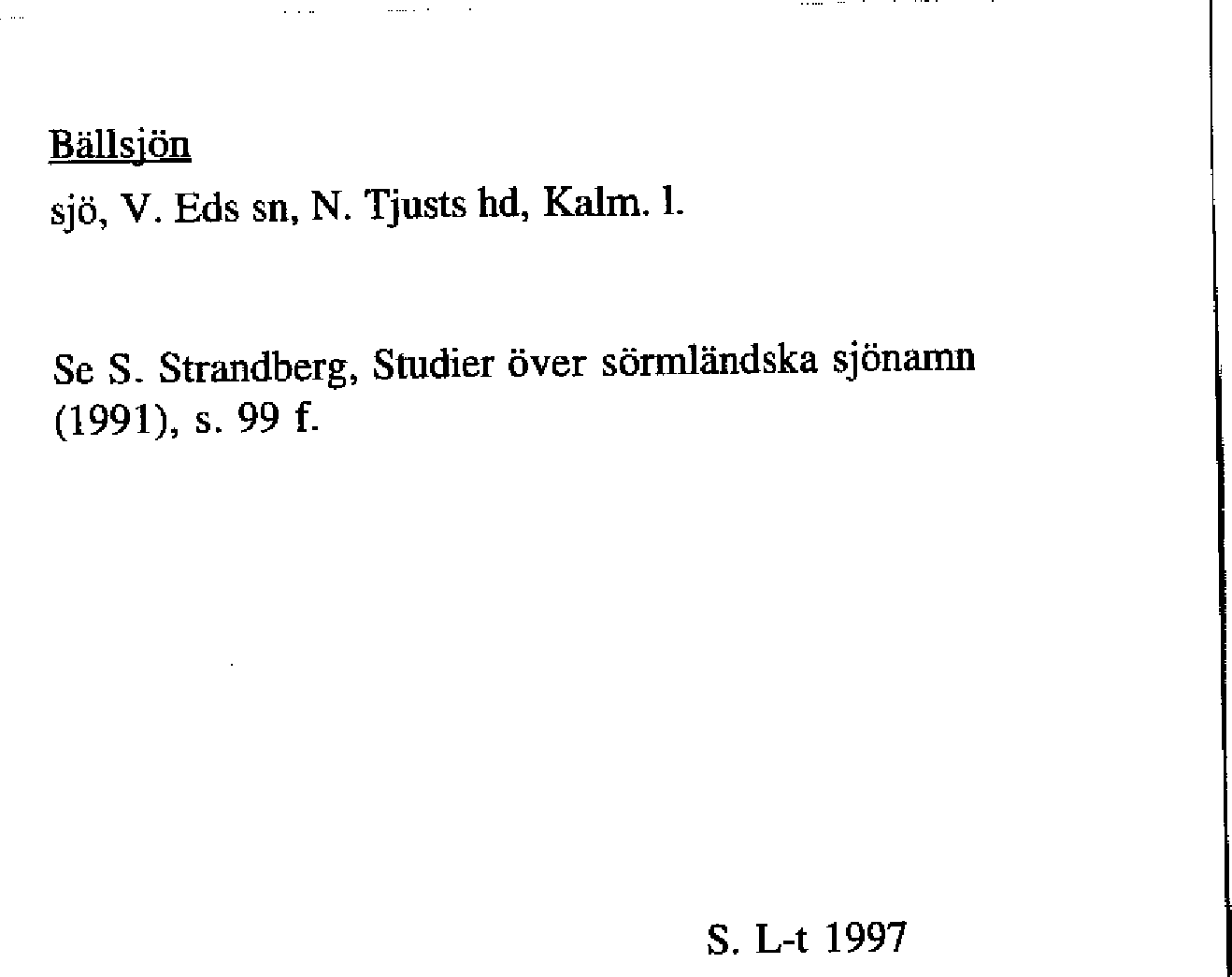 Bällsjön

sjö, V. Eds sn, N. Tjusts hd, Kalm. l.

Se S. Strandberg, Studier över sörmländska sjönamn (1991), s. 99 f.

S. L-t 1997